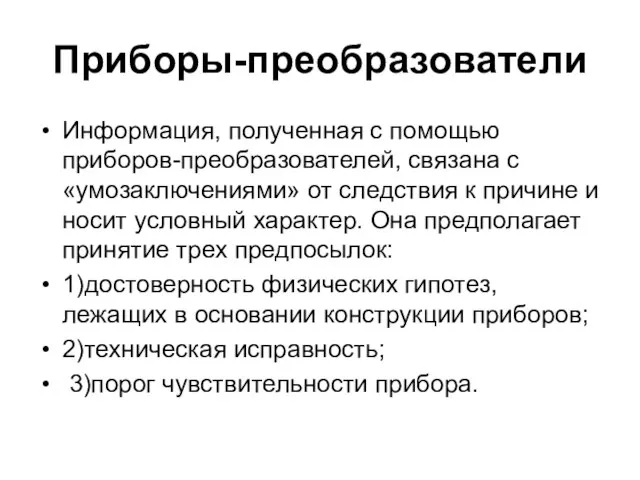 Приборы-преобразователи

• Информация, полученная с помощью приборов-преобразователей, связана с «умозаключениями» от следствия к причине и носит условный характер. Она предполагает принятие трех предпосылок:

• 1)достоверность физических гипотез, лежащих в основании конструкции приборов;

• 2)техническая исправность;

• 3)порог чувствительности прибора.